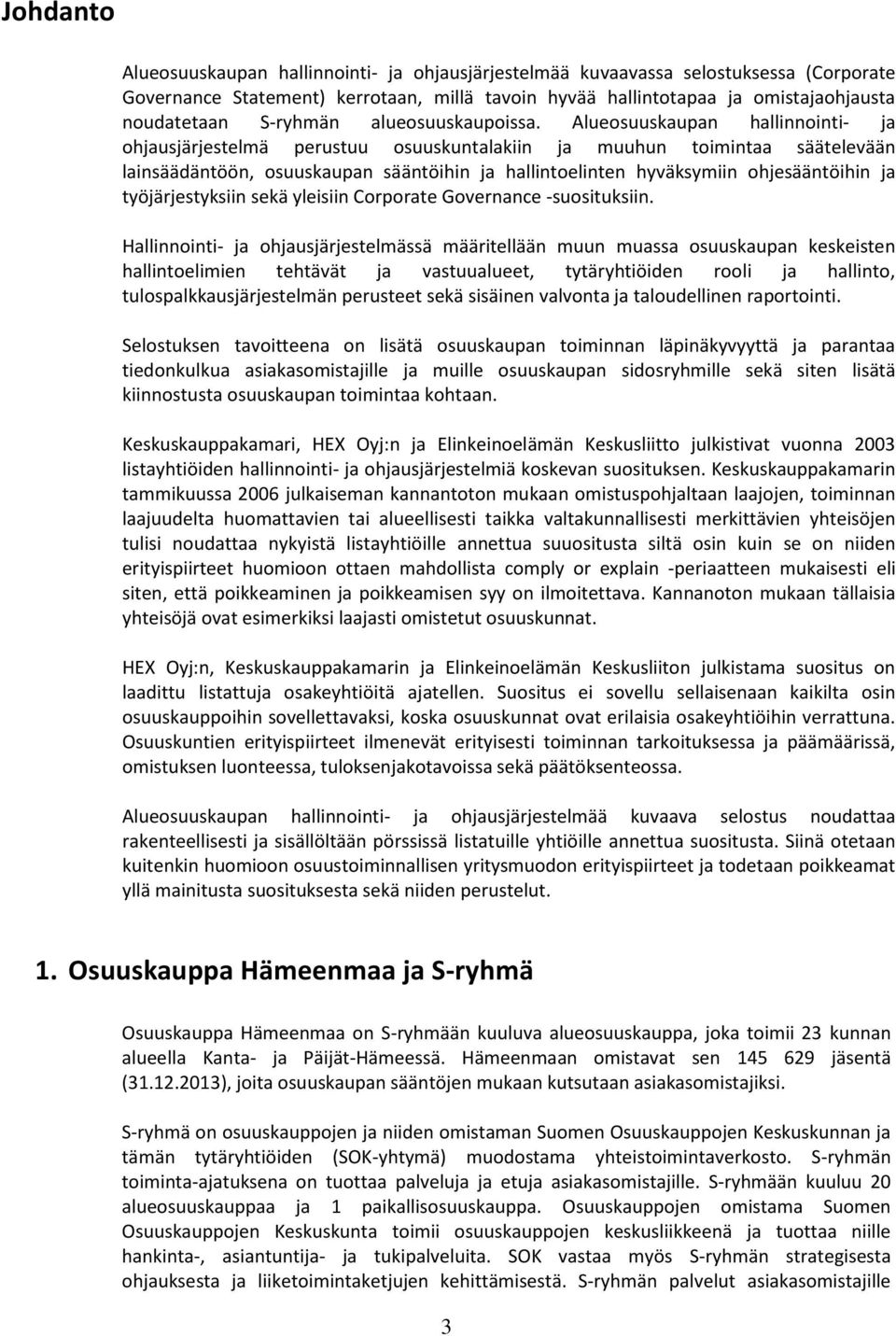 Johdanto

Alueosuuskaupan hallinnointi- ja ohjausjärjestelmää kuvaavassa selostuksessa (Corporate Governance Statement) kerrotaan, millä tavoin hyvää hallintotapaa ja omistajaohjausta noudatetaan S-ryhmän alueosuuskaupoissa. Alueosuuskaupan hallinnointi- ja ohjausjärjestelmä perustuu osuuskuntalakiin ja muuhun toimintaa säätelevään lainsäädäntöön, osuuskaupan sääntöihin ja hallintoelinten hyväksymiin ohjesääntöihin ja työjärjestyksiin sekä yleisiin Corporate Governance -suosituksiin.

Hallinnointi- ja ohjausjärjestelmässä määritellään muun muassa osuuskaupan keskeisten hallintoelimien tehtävät ja vastuualueet, tytäryhtiöiden rooli ja hallinto, tulospalkkausjärjestelmän perusteet sekä sisäinen valvonta ja taloudellinen raportointi.

Selostuksen tavoitteena on lisätä osuuskaupan toiminnan läpinäkyvyyttä ja parantaa tiedonkulkua asiakasomistajille ja muille osuuskaupan sidosryhmille sekä siten lisätä kiinnostusta osuuskaupan toimintaa kohtaan.

Keskuskauppakamari, HEX Oyj:n ja Elinkeinoelämän Keskusliitto julkistivat vuonna 2003 listayhtiöiden hallinnointi- ja ohjausjärjestelmiä koskevan suosituksen. Keskuskauppakamarin tammikuussa 2006 julkaiseman kannantoton mukaan omistuspohjaltaan laajojen, toiminnan laajuudelta huomattavien tai alueellisesti taikka valtakunnallisesti merkittävien yhteisöjen tulisi noudattaa nykyistä listayhtiöille annettua suuositusta siltä osin kuin se on niiden erityispiirteet huomioon ottaen mahdollista comply or explain -periaatteen mukaisesti eli siten, että poikkeaminen ja poikkeamisen syy on ilmoitettava. Kannanoton mukaan tällaisia yhteisöjä ovat esimerkiksi laajasti omistetut osuuskunnat.

HEX Oyj:n, Keskuskauppakamarin ja Elinkeinoelämän Keskusliiton julkistama suositus on laadittu listattuja osakeyhtiöitä ajatellen. Suositus ei sovellu sellaisenaan kaikilta osin osuuskauppoihin sovellettavaksi, koska osuuskunnat ovat erilaisia osakeyhtiöihin verrattuna. Osuuskuntien erityispiirteet ilmenevät erityisesti toiminnan tarkoituksessa ja päämäärissä, omistuksen luonteessa, tuloksenjakotavoissa sekä päätöksenteossa.

Alueosuuskaupan hallinnointi- ja ohjausjärjestelmää kuvaava selostus noudattaa rakenteellisesti ja sisällöltään pörssissä listatuille yhtiöille annettua suositusta. Siinä otetaan kuitenkin huomioon osuustoiminnallisen yritysmuodon erityispiirteet ja todetaan poikkeamat yllä mainitusta suosituksesta sekä niiden perustelut.

1. Osuuskauppa Hämeenmaa ja S-ryhmä

Osuuskauppa Hämeenmaa on S-ryhmään kuuluva alueosuuskauppa, joka toimii 23 kunnan alueella Kanta- ja Päijät-Hämeessä. Hämeenmaan omistavat sen 145 629 jäsentä (31.12.2013), joita osuuskaupan sääntöjen mukaan kutsutaan asiakasomistajiksi.

S-ryhmä on osuuskauppojen ja niiden omistaman Suomen Osuuskauppojen Keskuskunnan ja tämän tytäryhtiöiden (SOK-yhtymä) muodostama yhteistoimintaverkosto. S-ryhmän toiminta-ajatuksena on tuottaa palveluja ja etuja asiakasomistajille. S-ryhmään kuuluu 20 alueosuuskauppaa ja 1 paikallisosuuskauppa. Osuuskauppojen omistama Suomen Osuuskauppojen Keskuskunta toimii osuuskauppojen keskusliikkeenä ja tuottaa niille hankinta-, asiantuntija- ja tukipalveluita. SOK vastaa myös S-ryhmän strategisesta ohjauksesta ja liiketoimintaketjujen kehittämisestä. S-ryhmän palvelut asiakasomistajille

3